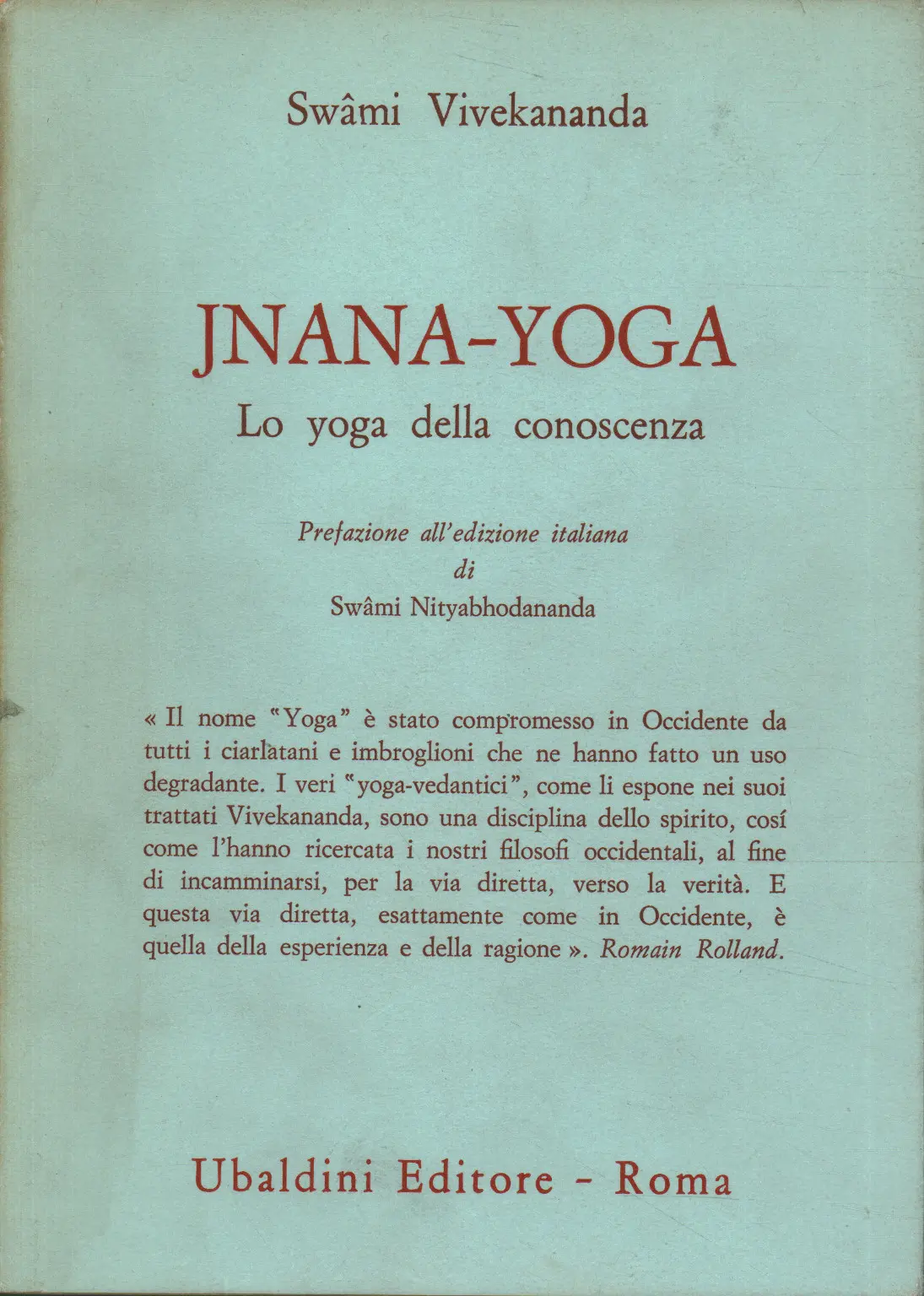 Swâmi Vivekananda

JNANA-YOGA

Lo yoga della conoscenza

Prefazione all'edizione italiana
di
Swâmi Nityabhodananda

« Il nome "Yoga" è stato compromesso in Occidente da tutti i ciarlatani e imbroglioni che ne hanno fatto un uso degradante. I veri "yoga-vedantici", come li espone nei suoi trattati Vivekananda, sono una disciplina dello spirito, cosí come l'hanno ricercata i nostri filosofi occidentali, al fine di incamminarsi, per la via diretta, verso la verità. E questa via diretta, esattamente come in Occidente, è quella della esperienza e della ragione ». Romain Rolland.

Ubaldini Editore - Roma